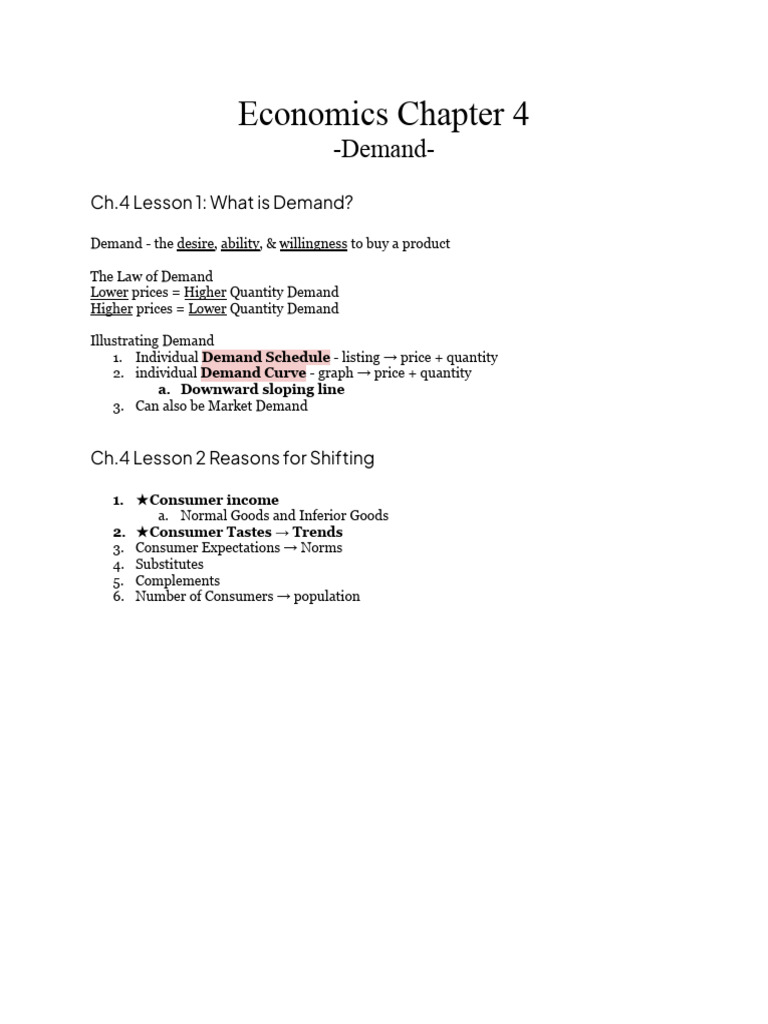 Economics Chapter 4
-Demand-

Ch.4 Lesson 1: What is Demand?

Demand - the desire, ability, & willingness to buy a product

The Law of Demand
Lower prices = Higher Quantity Demand
Higher prices = Lower Quantity Demand

Illustrating Demand
1. Individual Demand Schedule - listing → price + quantity
2. individual Demand Curve - graph → price + quantity
a. Downward sloping line
3. Can also be Market Demand

Ch.4 Lesson 2 Reasons for Shifting

1. ★Consumer income
a. Normal Goods and Inferior Goods
2. ★Consumer Tastes → Trends
3. Consumer Expectations → Norms
4. Substitutes
5. Complements
6. Number of Consumers → population